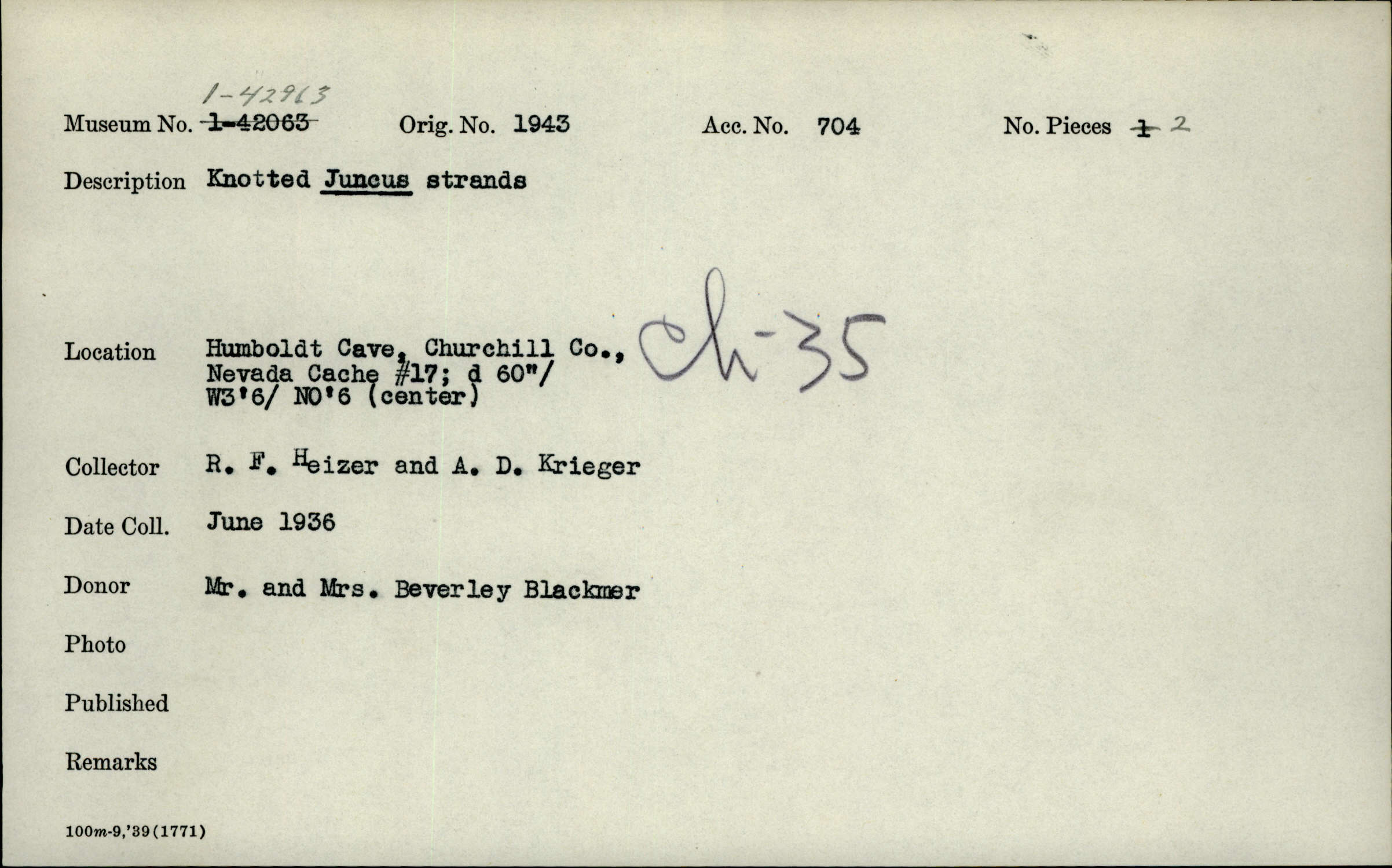 1-42963
Museum No. 1-42063 Orig. No. 1943 Acc. No. 704 No. Pieces 1 2

Description Knotted Juncus strands

Location Humboldt Cave, Churchill Co., Nevada Cache #17; d 60"/ W3'6/ N0'6 (center)

Ch-35

Collector R. F. Heizer and A. D. Krieger

Date Coll. June 1936

Donor Mr. and Mrs. Beverley Blackmer

Photo

Published

Remarks

100m-9,'39(1771)